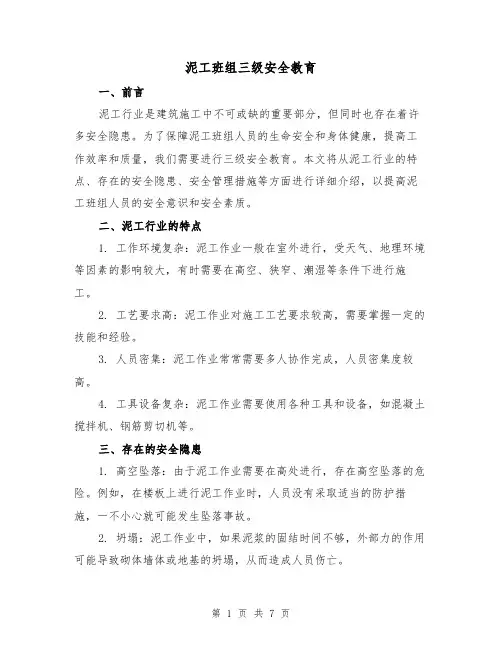 泥工班组三级安全教育

一、前言

泥工行业是建筑施工中不可或缺的重要部分，但同时也存在着许多安全隐患。为了保障泥工班组人员的生命安全和身体健康，提高工作效率和质量，我们需要进行三级安全教育。本文将从泥工行业的特点、存在的安全隐患、安全管理措施等方面进行详细介绍，以提高泥工班组人员的安全意识和安全素质。

二、泥工行业的特点

1. 工作环境复杂：泥工作业一般在室外进行，受天气、地理环境等因素的影响较大，有时需要在高空、狭窄、潮湿等条件下进行施工。

2. 工艺要求高：泥工作业对施工工艺要求较高，需要掌握一定的技能和经验。

3. 人员密集：泥工作业常常需要多人协作完成，人员密集度较高。

4. 工具设备复杂：泥工作业需要使用各种工具和设备，如混凝土搅拌机、钢筋剪切机等。

三、存在的安全隐患

1. 高空坠落：由于泥工作业需要在高处进行，存在高空坠落的危险。例如，在楼板上进行泥工作业时，人员没有采取适当的防护措施，一不小心就可能发生坠落事故。

2. 坍塌：泥工作业中，如果泥浆的固结时间不够，外部力的作用可能导致砌体墙体或地基的坍塌，从而造成人员伤亡。

第 1 页 共 7 页